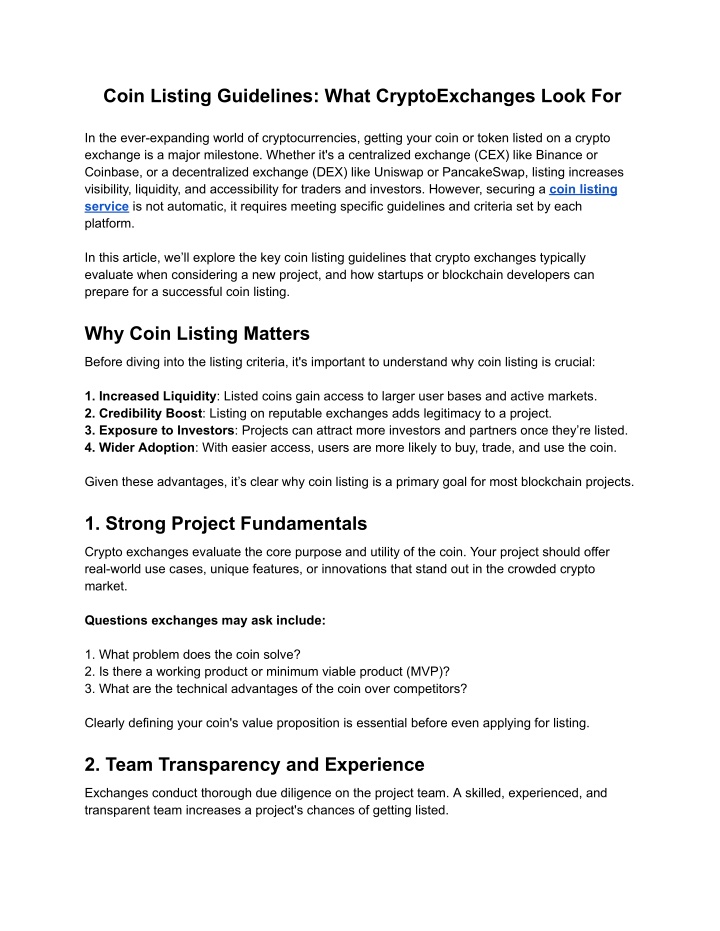 Coin Listing Guidelines: What CryptoExchanges Look For

In the ever-expanding world of cryptocurrencies, getting your coin or token listed on a crypto exchange is a major milestone. Whether it's a centralized exchange (CEX) like Binance or Coinbase, or a decentralized exchange (DEX) like Uniswap or PancakeSwap, listing increases visibility, liquidity, and accessibility for traders and investors. However, securing a coin listing service is not automatic, it requires meeting specific guidelines and criteria set by each platform.

In this article, we'll explore the key coin listing guidelines that crypto exchanges typically evaluate when considering a new project, and how startups or blockchain developers can prepare for a successful coin listing.

Why Coin Listing Matters

Before diving into the listing criteria, it's important to understand why coin listing is crucial:

1. Increased Liquidity: Listed coins gain access to larger user bases and active markets.
2. Credibility Boost: Listing on reputable exchanges adds legitimacy to a project.
3. Exposure to Investors: Projects can attract more investors and partners once they're listed.
4. Wider Adoption: With easier access, users are more likely to buy, trade, and use the coin.

Given these advantages, it's clear why coin listing is a primary goal for most blockchain projects.

1. Strong Project Fundamentals

Crypto exchanges evaluate the core purpose and utility of the coin. Your project should offer real-world use cases, unique features, or innovations that stand out in the crowded crypto market.

Questions exchanges may ask include:

1. What problem does the coin solve?
2. Is there a working product or minimum viable product (MVP)?
3. What are the technical advantages of the coin over competitors?

Clearly defining your coin's value proposition is essential before even applying for listing.

2. Team Transparency and Experience

Exchanges conduct thorough due diligence on the project team. A skilled, experienced, and transparent team increases a project's chances of getting listed.